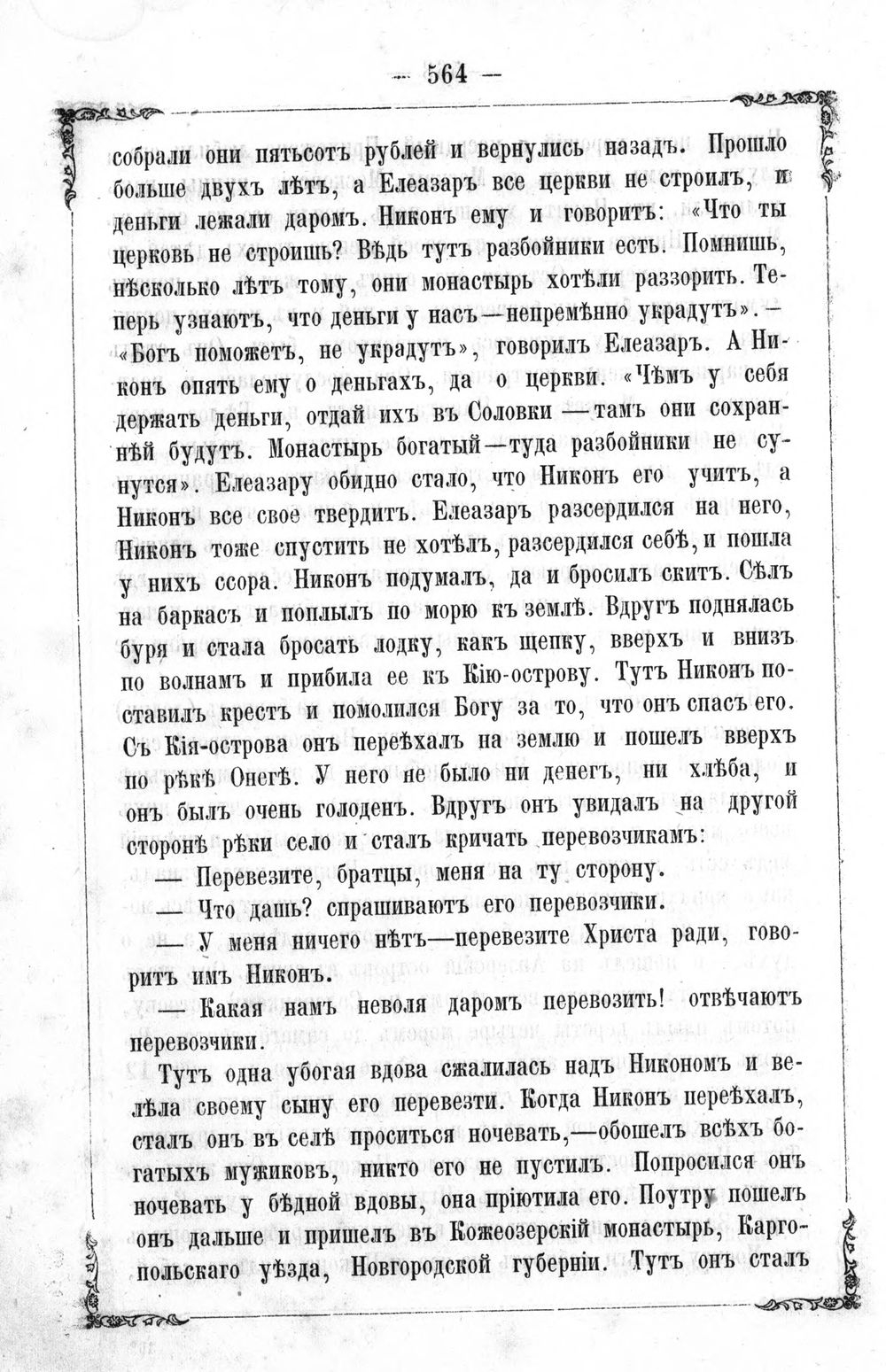 — 564 —

собрали они пятьсотъ рублей и вернулись назадъ. Прошло больше двухъ лѣтъ, а Елеазаръ все церкви не строилъ, и деньги лежали даромъ. Никонъ ему и говоритъ: «Что ты церковь не строишь? Вѣдь тутъ разбойники есть. Помнишь, нѣсколько лѣтъ тому, они монастырь хотѣли раззорить. Теперь узнаютъ, что деньги у насъ—непремѣнно украдутъ».— «Богъ поможетъ, не украдутъ», говорилъ Елеазаръ. А Никонъ опять ему о деньгахъ, да о церкви. «Чѣмъ у себя держать деньги, отдай ихъ въ Соловки —тамъ они сохраннѣй будутъ. Монастырь богатый—туда разбойники не сунутся». Елеазару обидно стало, что Никонъ его учитъ, а Никонъ все свое твердитъ. Елеазаръ разсердился на него, Никонъ тоже спустить не хотѣлъ, разсердился себѣ, и пошла у нихъ ссора. Никонъ подумалъ, да и бросилъ скитъ. Сѣлъ на баркасъ и поплылъ по морю къ землѣ. Вдругъ поднялась буря и стала бросать лодку, какъ щепку, вверхъ и внизъ по волнамъ и прибила ее къ Кію-острову. Тутъ Никонъ поставилъ крестъ и помолился Богу за то, что онъ спасъ его. Съ Кія-острова онъ переѣхалъ на землю и пошелъ вверхъ по рѣкѣ Онегѣ. У него не было ни денегъ, ни хлѣба, и онъ былъ очень голоденъ. Вдругъ онъ увидалъ на другой сторонѣ рѣки село и сталъ кричать перевозчикамъ:

— Перевезите, братцы, меня на ту сторону.

— Что дашь? спрашиваютъ его перевозчики.

— У меня ничего нѣтъ—перевезите Христа ради, говоритъ имъ Никонъ.

— Какая намъ неволя даромъ перевозить! отвѣчаютъ перевозчики.

Тутъ одна убогая вдова сжалилась надъ Никономъ и велѣла своему сыну его перевезти. Когда Никонъ переѣхалъ, сталъ онъ въ селѣ проситься ночевать,—обошелъ всѣхъ богатыхъ мужиковъ, никто его не пустилъ. Попросился онъ ночевать у бѣдной вдовы, она пріютила его. Поутру пошелъ онъ дальше и пришелъ въ Кожеозерскій монастырь, Каргопольскаго уѣзда, Новгородской губерніи. Тутъ онъ сталъ